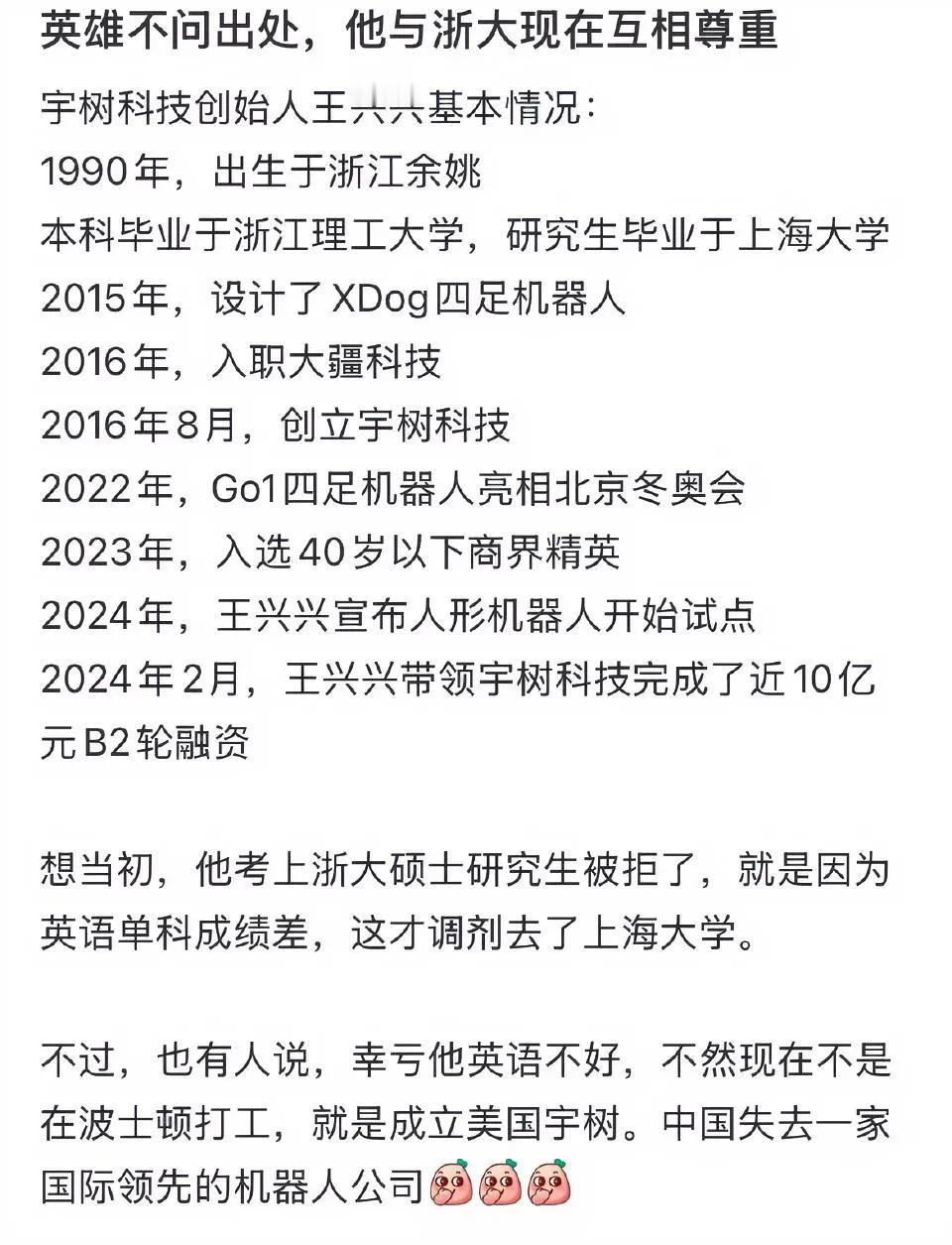 英雄不问出处，他与浙大现在互相尊重

宇树科技创始人王兴兴基本情况：
1990年，出生于浙江余姚
本科毕业于浙江理工大学，研究生毕业于上海大学
2015年，设计了XDog四足机器人
2016年，入职大疆科技
2016年8月，创立宇树科技
2022年，Go1四足机器人亮相北京冬奥会
2023年，入选40岁以下商界精英
2024年，王兴兴宣布人形机器人开始试点
2024年2月，王兴兴带领宇树科技完成了近10亿元B2轮融资

想当初，他考上浙大硕士研究生被拒了，就是因为英语单科成绩差，这才调剂去了上海大学。

不过，也有人说，幸亏他英语不好，不然现在不是在波士顿打工，就是成立美国宇树。中国失去一家国际领先的机器人公司